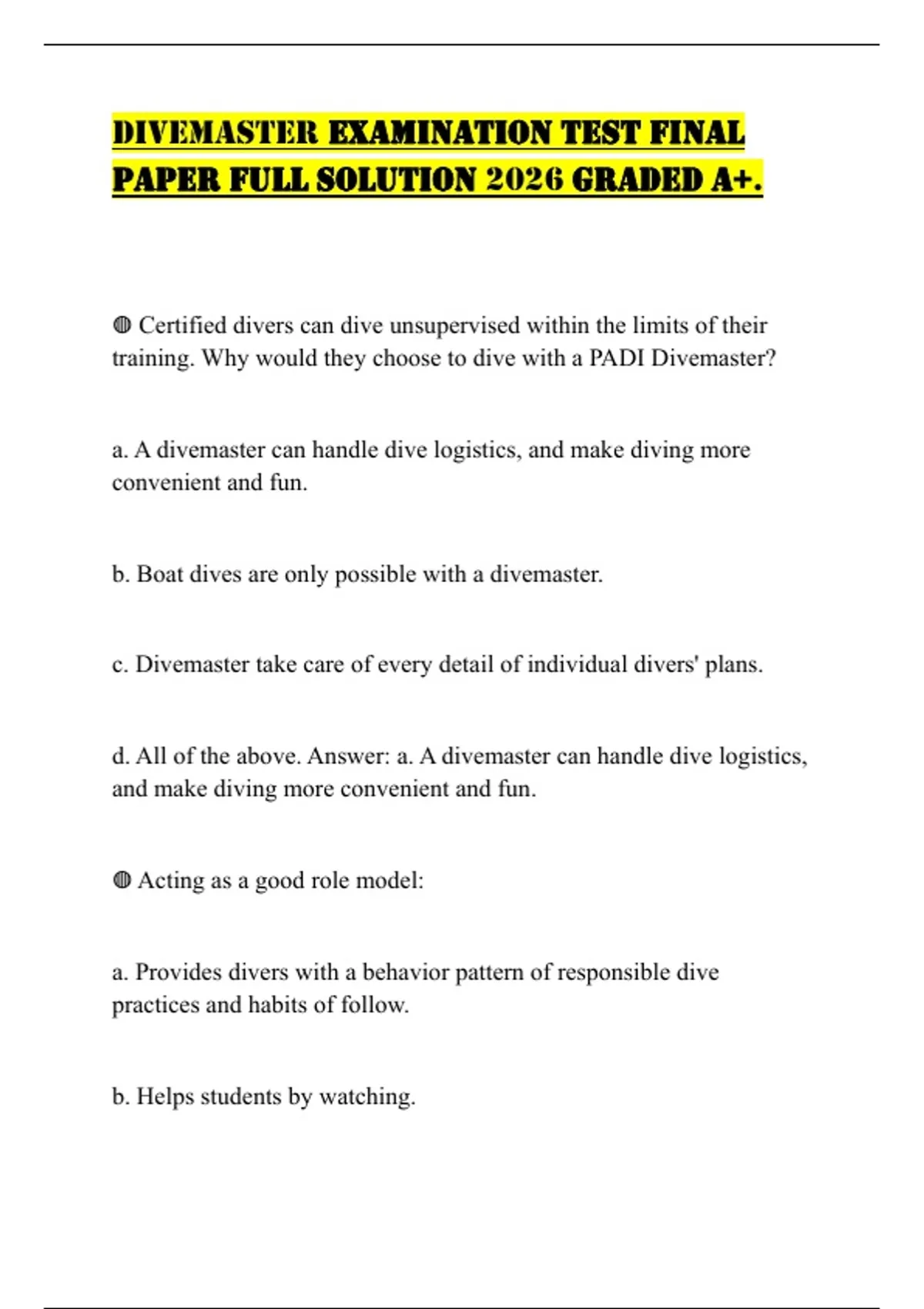 DIVEMASTER EXAMINATION TEST FINAL PAPER FULL SOLUTION 2026 GRADED A+.

◍ Certified divers can dive unsupervised within the limits of their training. Why would they choose to dive with a PADI Divemaster?

a. A divemaster can handle dive logistics, and make diving more convenient and fun.

b. Boat dives are only possible with a divemaster.

c. Divemaster take care of every detail of individual divers' plans.

d. All of the above. Answer: a. A divemaster can handle dive logistics, and make diving more convenient and fun.

◍ Acting as a good role model:

a. Provides divers with a behavior pattern of responsible dive practices and habits of follow.

b. Helps students by watching.